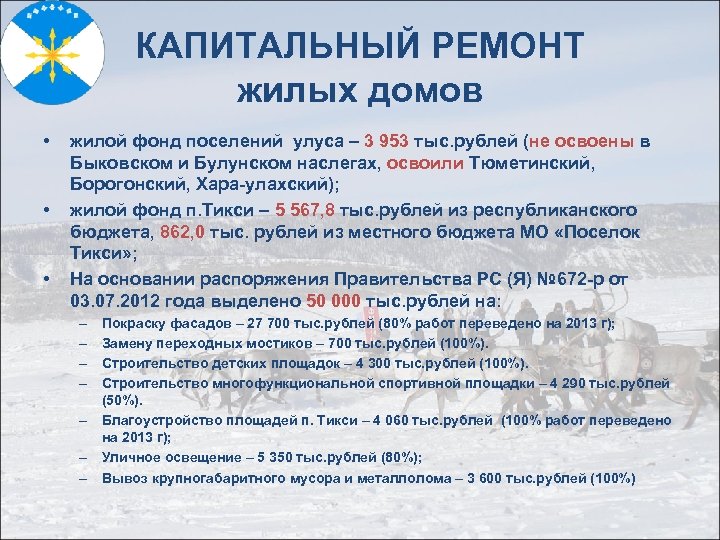 КАПИТАЛЬНЫЙ РЕМОНТ
ЖИЛЫХ ДОМОВ

• жилой фонд поселений улуса – 3 953 тыс.рублей (не освоены в Быковском и Булунском наслегах, освоили Тюметинский, Борогонский, Хара-улахский);
• жилой фонд п.Тикси – 5 567,8 тыс.рублей из республиканского бюджета, 862,0 тыс. рублей из местного бюджета МО «Поселок Тикси»;
• На основании распоряжения Правительства РС (Я) №672-р от 03.07.2012 года выделено 50 000 тыс.рублей на:
– Покраску фасадов – 27 700 тыс.рублей (80% работ переведено на 2013 г);
– Замену переходных мостиков – 700 тыс.рублей (100%).
– Строительство детских площадок – 4 300 тыс.рублей (100%).
– Строительство многофункциональной спортивной площадки – 4 290 тыс.рублей (50%).
– Благоустройство площадей п. Тикси – 4 060 тыс.рублей (100% работ переведено на 2013 г);
– Уличное освещение – 5 350 тыс.рублей (80%);
– Вывоз крупногабаритного мусора и металлолома – 3 600 тыс.рублей (100%)